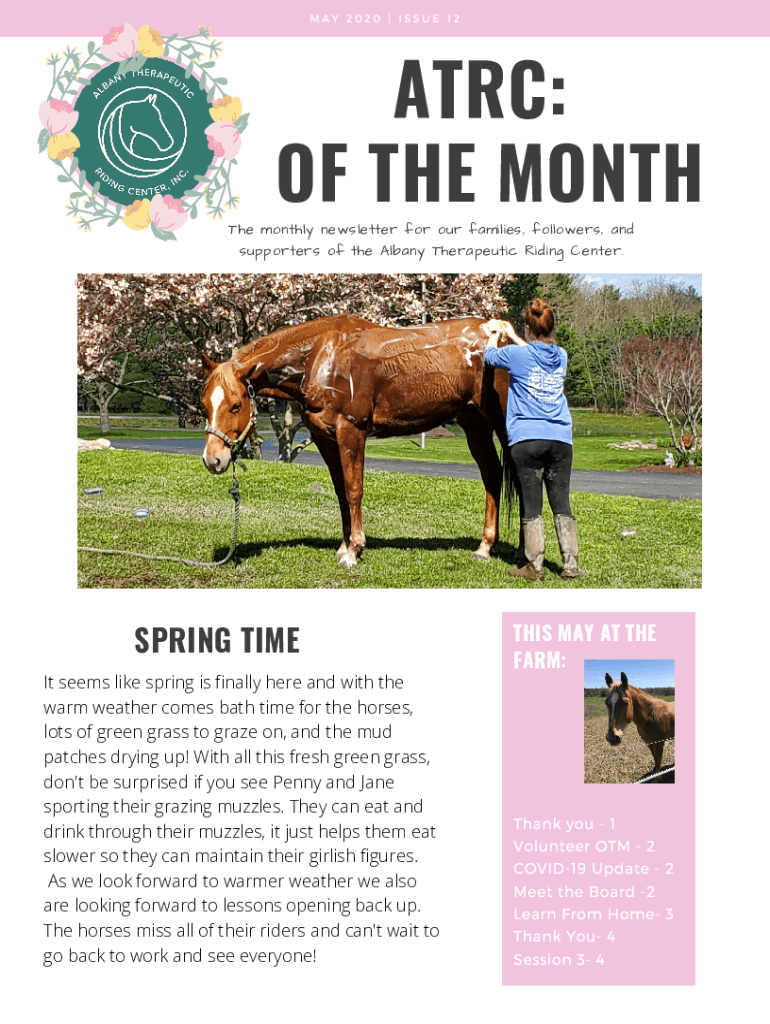 MAY 2020 | ISSUE 12

ALBANY THERAPEUTIC RIDING CENTER, INC.

ATRC: OF THE MONTH

The monthly newsletter for our families, followers, and supporters of the Albany Therapeutic Riding Center.

SPRING TIME

It seems like spring is finally here and with the warm weather comes bath time for the horses, lots of green grass to graze on, and the mud patches drying up! With all this fresh green grass, don't be surprised if you see Penny and Jane sporting their grazing muzzles. They can eat and drink through their muzzles, it just helps them eat slower so they can maintain their girlish figures. As we look forward to warmer weather we also are looking forward to lessons opening back up. The horses miss all of their riders and can't wait to go back to work and see everyone!

THIS MAY AT THE FARM:

Thank you - 1
Volunteer OTM - 2
COVID-19 Update - 2
Meet the Board -2
Learn From Home- 3
Thank You- 4
Session 3- 4